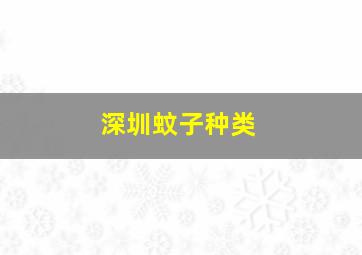 深圳蚊子种类